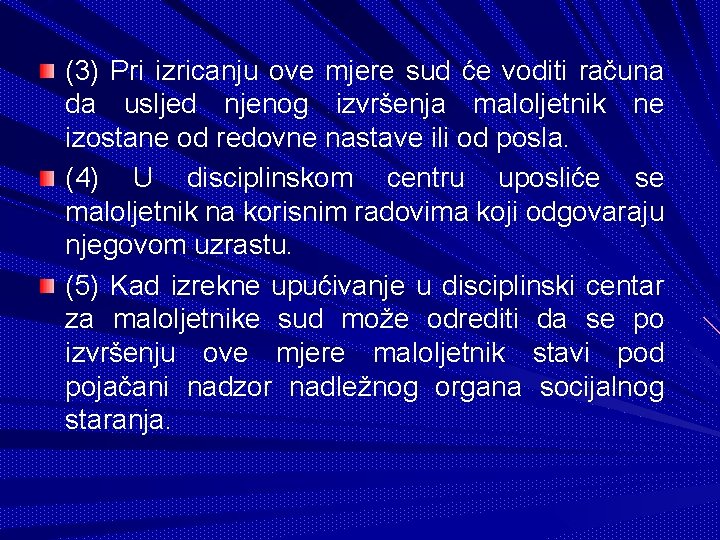 (3) Pri izricanju ove mjere sud će voditi računa da usljed njenog izvršenja maloljetnik ne izostane od redovne nastave ili od posla.

(4) U disciplinskom centru uposliće se maloljetnik na korisnim radovima koji odgovaraju njegovom uzrastu.

(5) Kad izrekne upućivanje u disciplinski centar za maloljetnike sud može odrediti da se po izvršenju ove mjere maloljetnik stavi pod pojačani nadzor nadležnog organa socijalnog staranja.